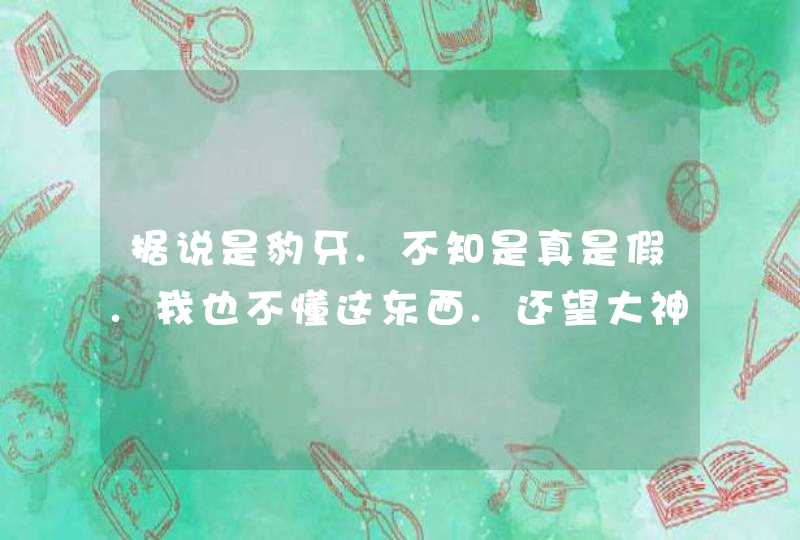 据说是豹牙．不知是真是假．我也不懂这东西．还望大神

ABC